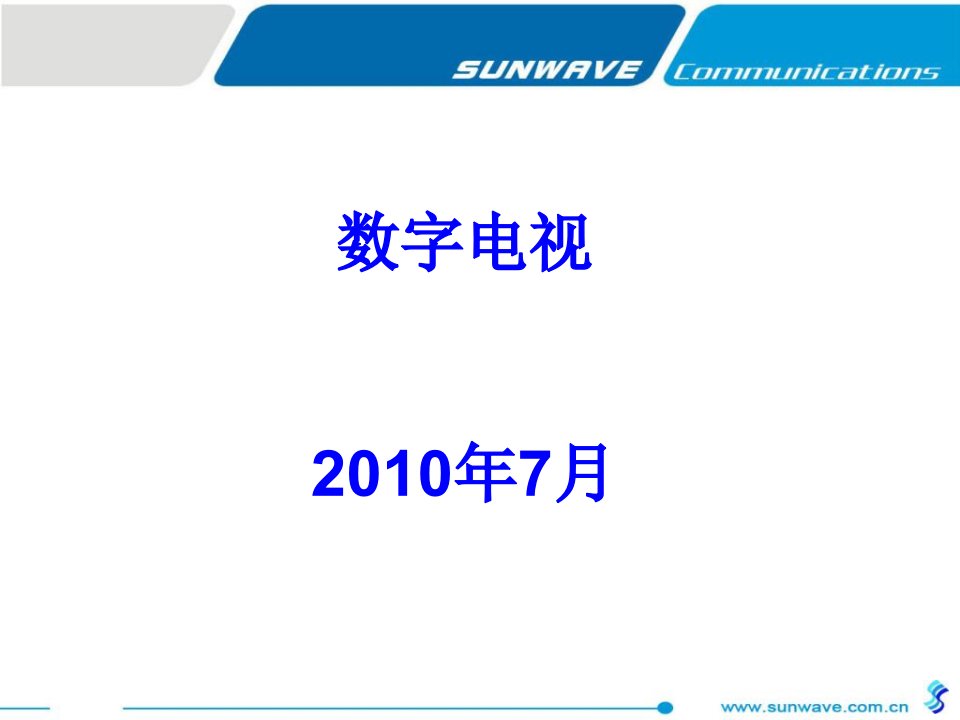 SUNWAVE Communications

数字电视

2010年7月

www.sunwave.com.cn